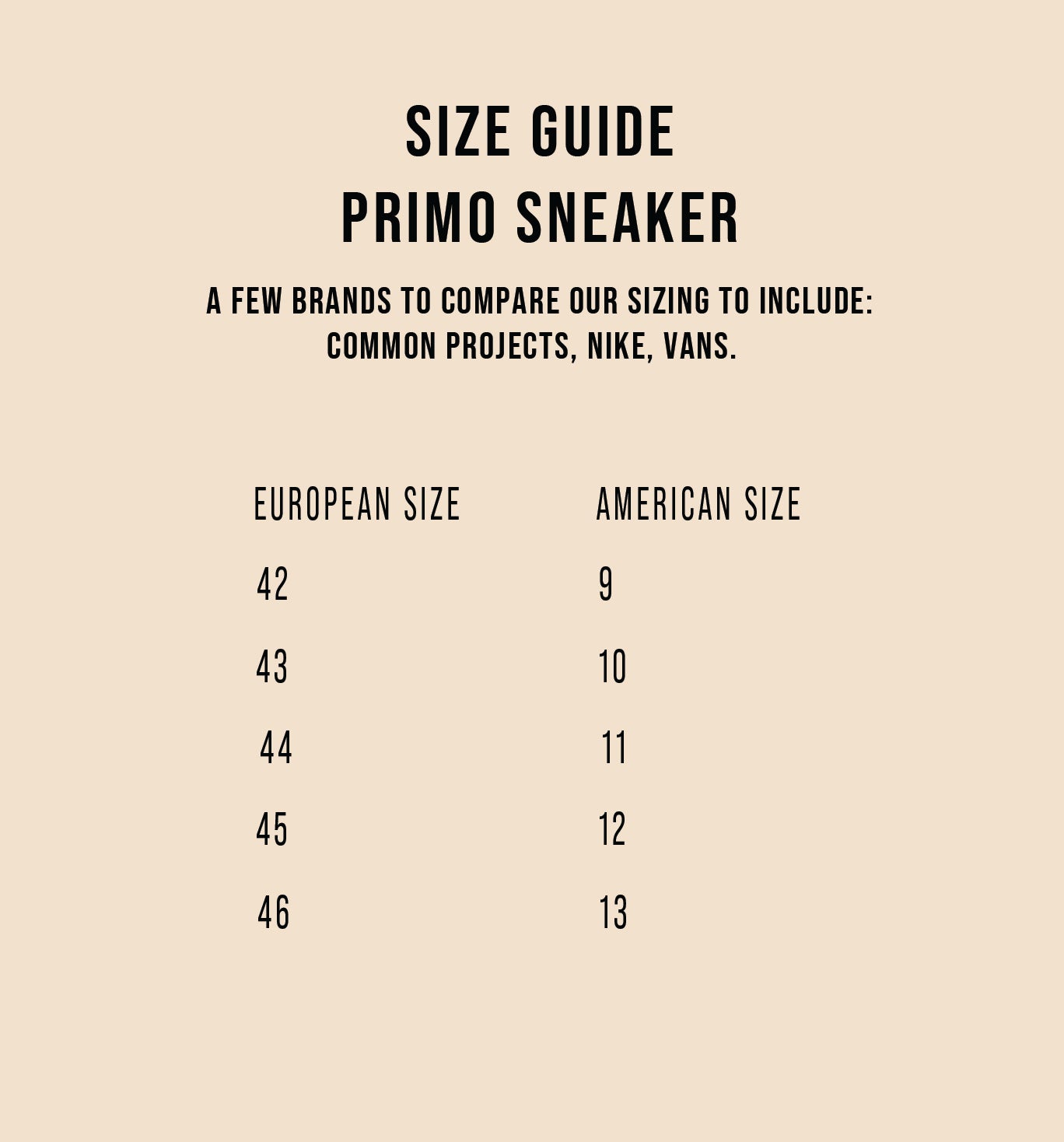 SIZE GUIDE
PRIMO SNEAKER

A FEW BRANDS TO COMPARE OUR SIZING TO INCLUDE: COMMON PROJECTS, NIKE, VANS.

| EUROPEAN SIZE | AMERICAN SIZE |
|---|---|
| 42 | 9 |
| 43 | 10 |
| 44 | 11 |
| 45 | 12 |
| 46 | 13 |